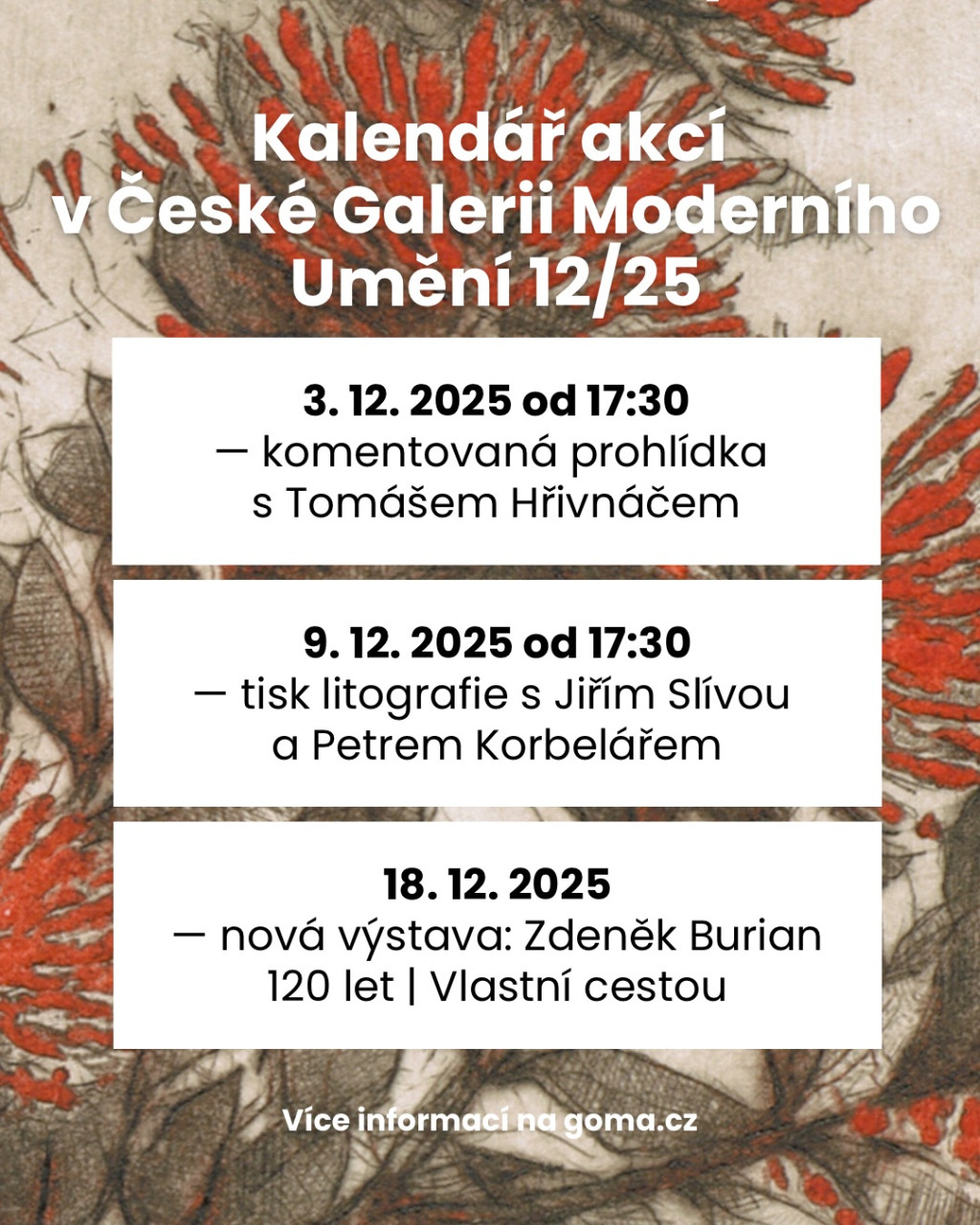 Kalendář akcí v České Galerii Moderního Umění 12/25

3. 12. 2025 od 17:30
— komentovaná prohlídka s Tomášem Hřivnáčem

9. 12. 2025 od 17:30
— tisk litografie s Jiřím Slívou a Petrem Korbelářem

18. 12. 2025
— nová výstava: Zdeněk Burian 120 let | Vlastní cestou

Více informací na goma.cz